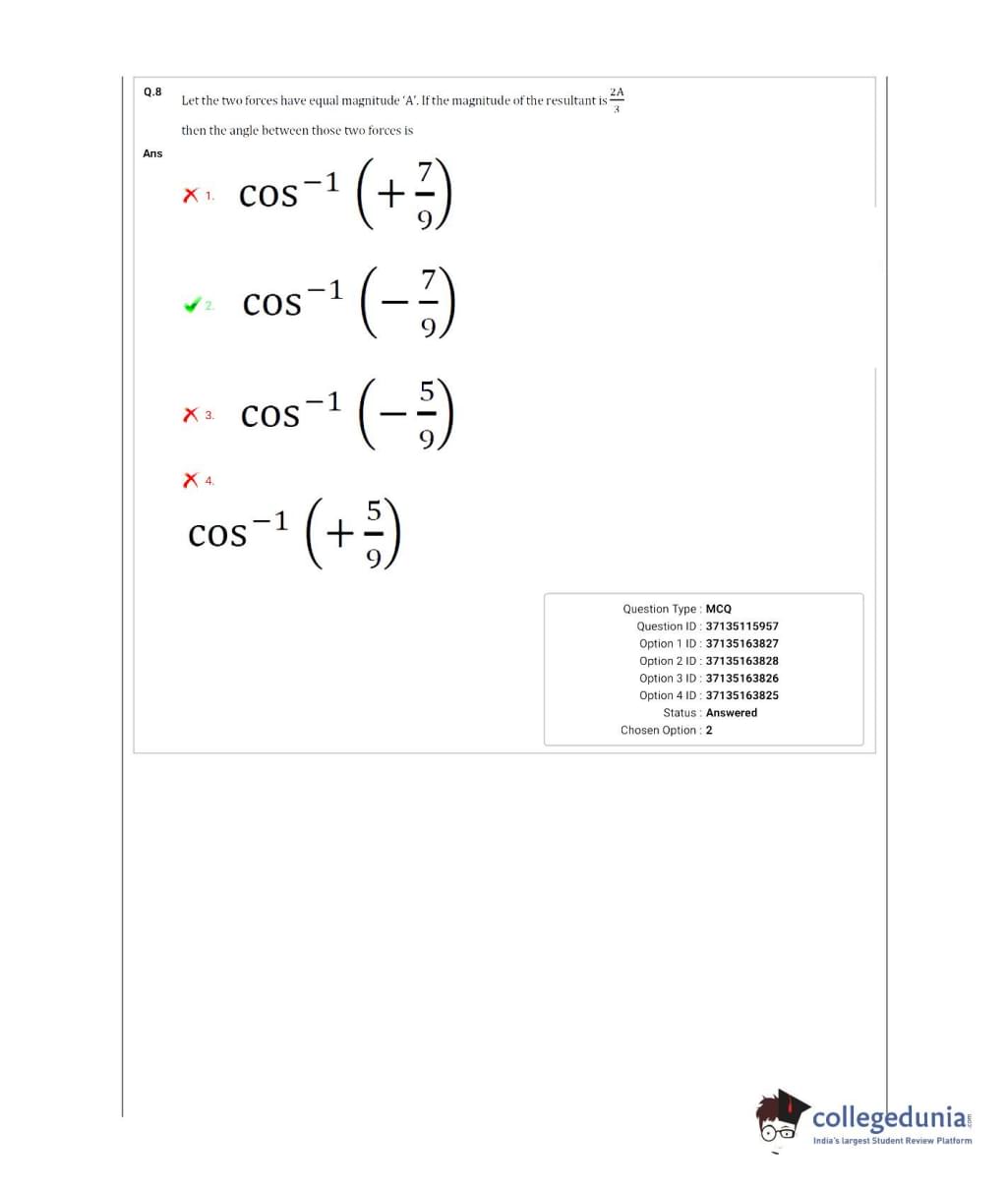 Q.8 Let the two forces have equal magnitude 'A'. If the magnitude of the resultant is $\frac{2A}{3}$ then the angle between those two forces is

Ans

1. $\cos^{-1}\left(+\frac{7}{9}\right)$

2. $\cos^{-1}\left(-\frac{7}{9}\right)$

3. $\cos^{-1}\left(-\frac{5}{9}\right)$

4. $\cos^{-1}\left(+\frac{5}{9}\right)$

Question Type : MCQ
Question ID : 37135115957
Option 1 ID : 37135163827
Option 2 ID : 37135163828
Option 3 ID : 37135163826
Option 4 ID : 37135163825
Status : Answered
Chosen Option : 2

collegedunia.com
India's largest Student Review Platform